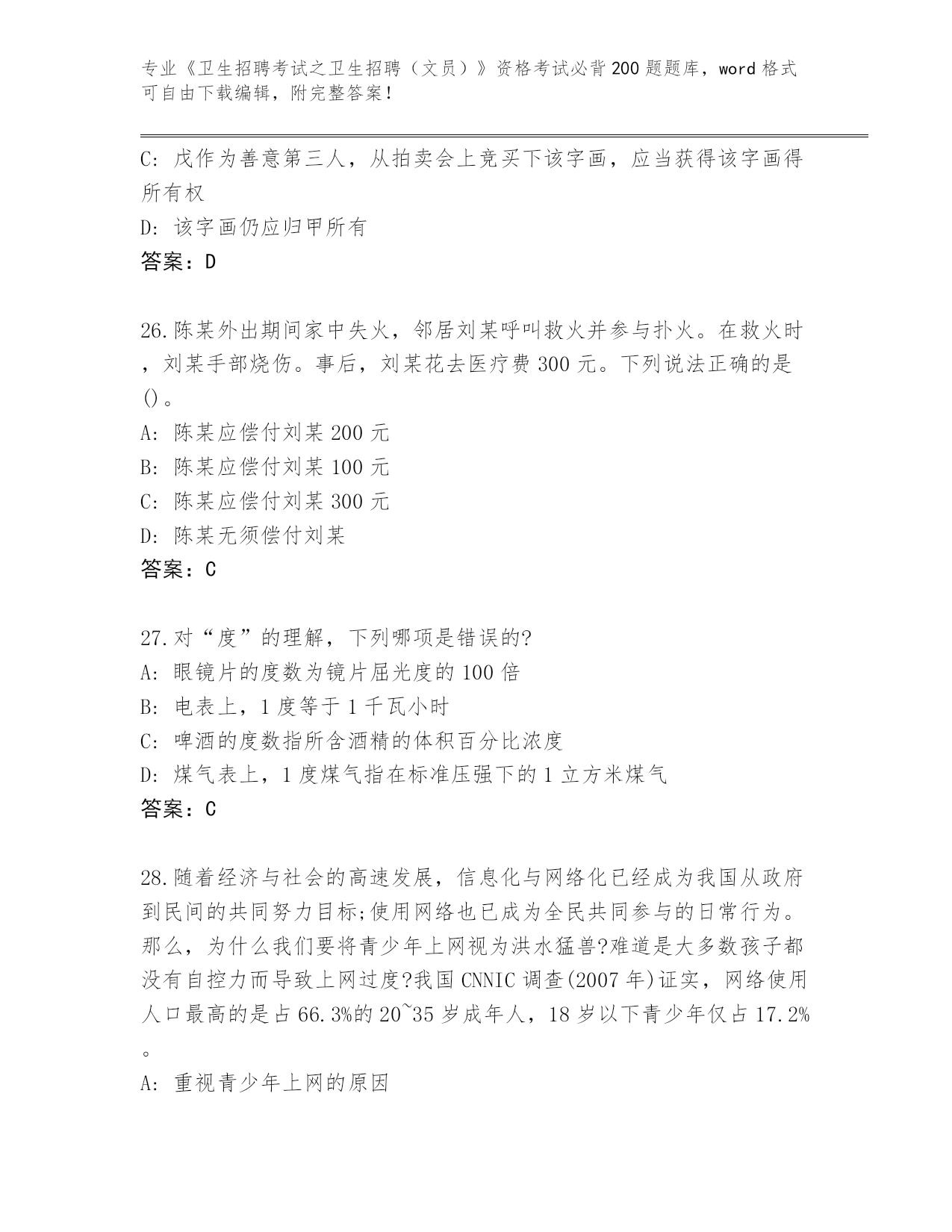 专业《卫生招聘考试之卫生招聘（文员）》资格考试必背200题题库，word格式可自由下载编辑，附完整答案！

C: 戊作为善意第三人，从拍卖会上竞买下该字画，应当获得该字画得所有权

D: 该字画仍应归甲所有

答案：D

26.陈某外出期间家中失火，邻居刘某呼叫救火并参与扑火。在救火时，刘某手部烧伤。事后，刘某花去医疗费300元。下列说法正确的是()。

A: 陈某应偿付刘某200元

B: 陈某应偿付刘某100元

C: 陈某应偿付刘某300元

D: 陈某无须偿付刘某

答案：C

27.对“度”的理解，下列哪项是错误的?

A: 眼镜片的度数为镜片屈光度的100倍

B: 电表上，1度等于1千瓦小时

C: 啤酒的度数指所含酒精的体积百分比浓度

D: 煤气表上，1度煤气指在标准压强下的1立方米煤气

答案：C

28.随着经济与社会的高速发展，信息化与网络化已经成为我国从政府到民间的共同努力目标;使用网络也已成为全民共同参与的日常行为。那么，为什么我们要将青少年上网视为洪水猛兽?难道是大多数孩子都没有自控力而导致上网过度?我国CNNIC调查(2007年)证实，网络使用人口最高的是占66.3%的20~35岁成年人，18岁以下青少年仅占17.2%。

A: 重视青少年上网的原因